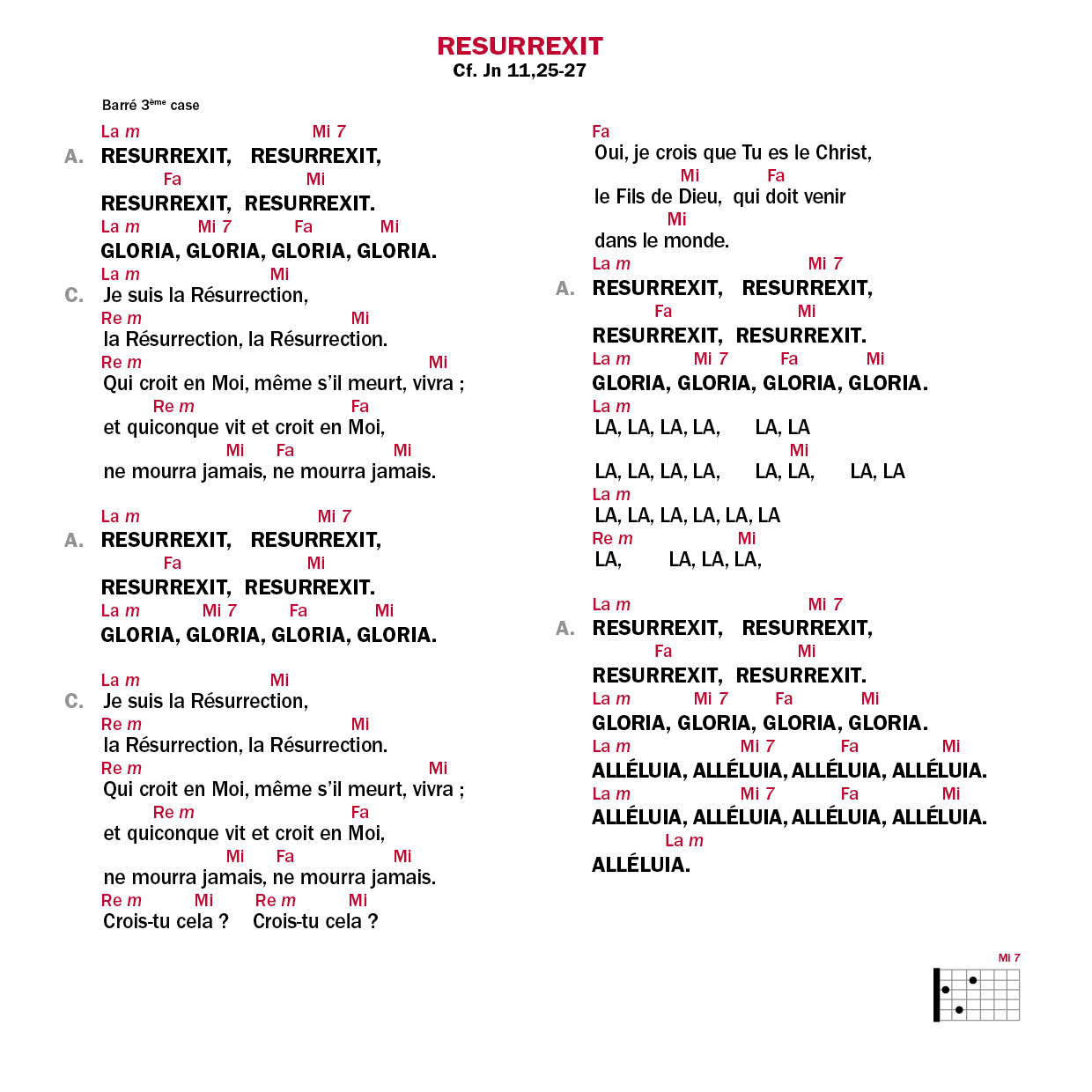 RESURREXIT
Cf. Jn 11,25-27

Barré 3ème case

La m Mi 7
A. RESURREXIT, RESURREXIT,
Fa Mi
RESURREXIT, RESURREXIT.
La m Mi 7 Fa Mi
GLORIA, GLORIA, GLORIA, GLORIA.
La m Mi
C. Je suis la Résurrection,
Re m Mi
la Résurrection, la Résurrection.
Re m Mi
Qui croit en Moi, même s'il meurt, vivra ;
Re m Fa
et quiconque vit et croit en Moi,
Mi Fa Mi
ne mourra jamais, ne mourra jamais.

La m Mi 7
A. RESURREXIT, RESURREXIT,
Fa Mi
RESURREXIT, RESURREXIT.
La m Mi 7 Fa Mi
GLORIA, GLORIA, GLORIA, GLORIA.

La m Mi
C. Je suis la Résurrection,
Re m Mi
la Résurrection, la Résurrection.
Re m Mi
Qui croit en Moi, même s'il meurt, vivra ;
Re m Fa
et quiconque vit et croit en Moi,
Mi Fa Mi
ne mourra jamais, ne mourra jamais.
Re m Mi Re m Mi
Crois-tu cela ? Crois-tu cela ?

Fa
Oui, je crois que Tu es le Christ,
Mi Fa
le Fils de Dieu, qui doit venir
Mi
dans le monde.
La m Mi 7
A. RESURREXIT, RESURREXIT,
Fa Mi
RESURREXIT, RESURREXIT.
La m Mi 7 Fa Mi
GLORIA, GLORIA, GLORIA, GLORIA.
La m
LA, LA, LA, LA, LA, LA
Mi
LA, LA, LA, LA, LA, LA, LA, LA
La m
LA, LA, LA, LA, LA, LA
Re m Mi
LA, LA, LA, LA,

La m Mi 7
A. RESURREXIT, RESURREXIT,
Fa Mi
RESURREXIT, RESURREXIT.
La m Mi 7 Fa Mi
GLORIA, GLORIA, GLORIA, GLORIA.
La m Mi 7 Fa Mi
ALLÉLUIA, ALLÉLUIA, ALLÉLUIA, ALLÉLUIA.
La m Mi 7 Fa Mi
ALLÉLUIA, ALLÉLUIA, ALLÉLUIA, ALLÉLUIA.
La m
ALLÉLUIA.

Mi 7